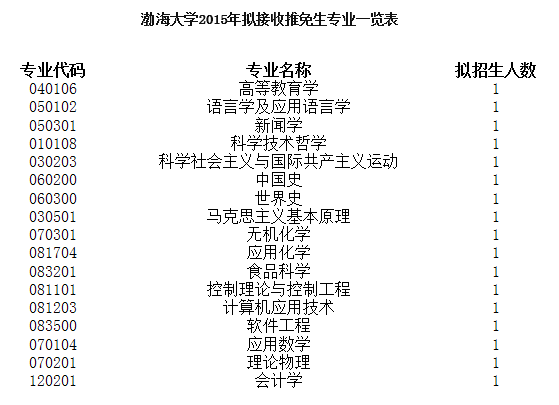 渤海大学2015年拟接收推免生专业一览表

| 专业代码 | 专业名称 | 拟招生人数 |
|---|---|---|
| 040106 | 高等教育学 | 1 |
| 050102 | 语言学及应用语言学 | 1 |
| 050301 | 新闻学 | 1 |
| 010108 | 科学技术哲学 | 1 |
| 030203 | 科学社会主义与国际共产主义运动 | 1 |
| 060200 | 中国史 | 1 |
| 060300 | 世界史 | 1 |
| 030501 | 马克思主义基本原理 | 1 |
| 070301 | 无机化学 | 1 |
| 081704 | 应用化学 | 1 |
| 083201 | 食品科学 | 1 |
| 081101 | 控制理论与控制工程 | 1 |
| 081203 | 计算机应用技术 | 1 |
| 083500 | 软件工程 | 1 |
| 070104 | 应用数学 | 1 |
| 070201 | 理论物理 | 1 |
| 120201 | 会计学 | 1 |